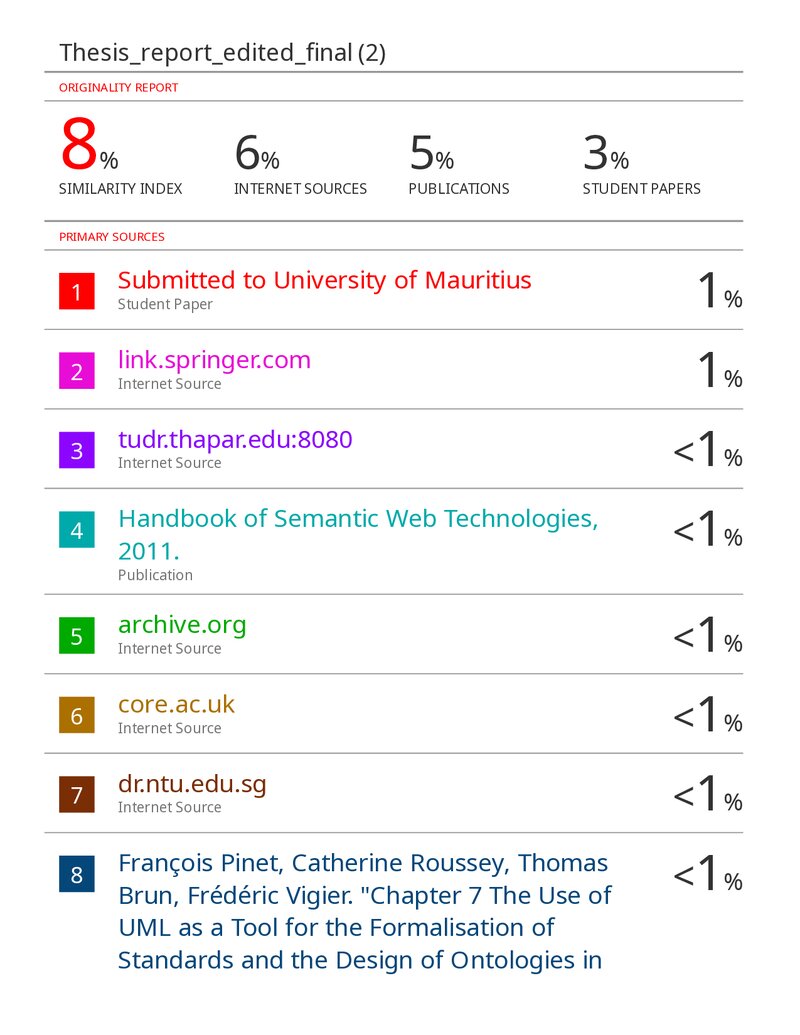 Thesis_report_edited_final (2)

ORIGINALITY REPORT

8%
SIMILARITY INDEX

6%
INTERNET SOURCES

5%
PUBLICATIONS

3%
STUDENT PAPERS

PRIMARY SOURCES

1
Submitted to University of Mauritius
Student Paper
1%

2
link.springer.com
Internet Source
1%

3
tudr.thapar.edu:8080
Internet Source
<1%

4
Handbook of Semantic Web Technologies, 2011.
Publication
<1%

5
archive.org
Internet Source
<1%

6
core.ac.uk
Internet Source
<1%

7
dr.ntu.edu.sg
Internet Source
<1%

8
François Pinet, Catherine Roussey, Thomas Brun, Frédéric Vigier. "Chapter 7 The Use of UML as a Tool for the Formalisation of Standards and the Design of Ontologies in
<1%